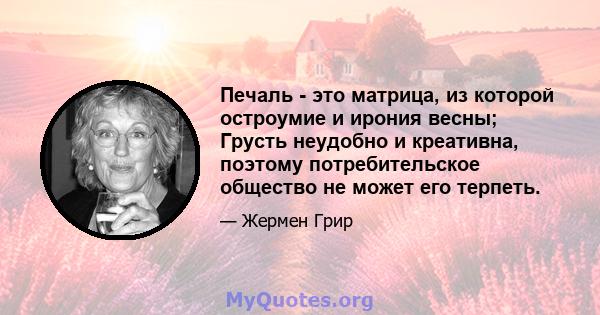 Печаль - это матрица, из которой остроумие и ирония весны; Грусть неудобно и креативна, поэтому потребительское общество не может его терпеть.

— Жермен Грир

MyQuotes.org